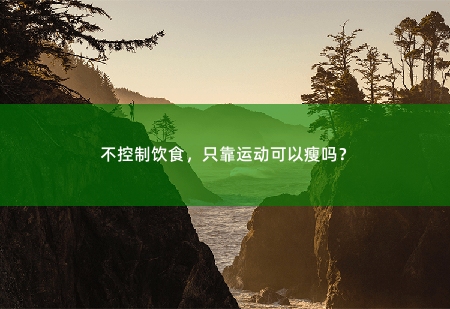 不控制饮食，只靠运动可以瘦吗？